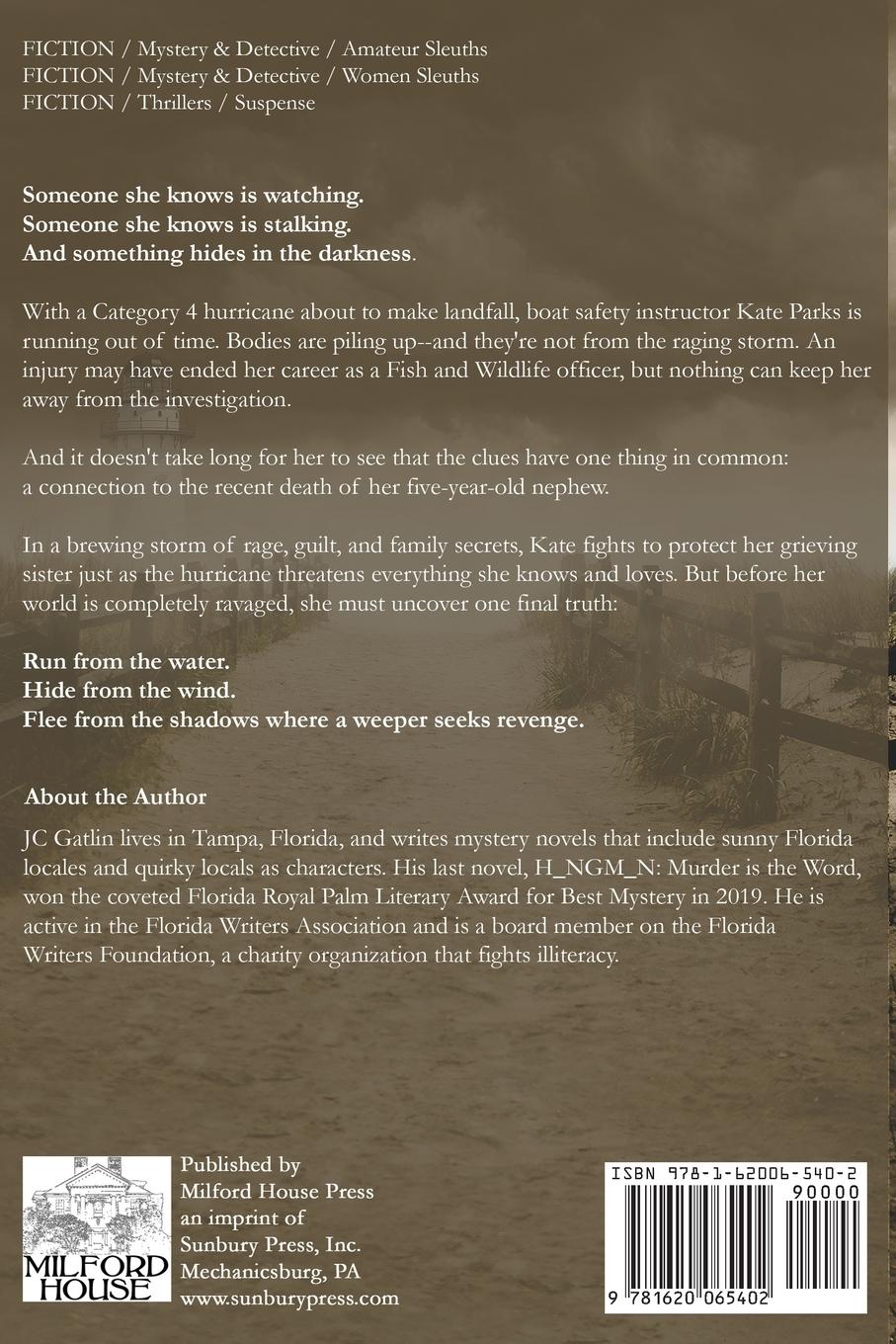 FICTION / Mystery & Detective / Amateur Sleuths
FICTION / Mystery & Detective / Women Sleuths
FICTION / Thrillers / Suspense

Someone she knows is watching.
Someone she knows is stalking.
And something hides in the darkness.

With a Category 4 hurricane about to make landfall, boat safety instructor Kate Parks is running out of time. Bodies are piling up--and they're not from the raging storm. An injury may have ended her career as a Fish and Wildlife officer, but nothing can keep her away from the investigation.

And it doesn't take long for her to see that the clues have one thing in common: a connection to the recent death of her five-year-old nephew.

In a brewing storm of rage, guilt, and family secrets, Kate fights to protect her grieving sister just as the hurricane threatens everything she knows and loves. But before her world is completely ravaged, she must uncover one final truth:

Run from the water.
Hide from the wind.
Flee from the shadows where a weeper seeks revenge.

About the Author

JC Gatlin lives in Tampa, Florida, and writes mystery novels that include sunny Florida locales and quirky locals as characters. His last novel, H_NGM_N: Murder is the Word, won the coveted Florida Royal Palm Literary Award for Best Mystery in 2019. He is active in the Florida Writers Association and is a board member on the Florida Writers Foundation, a charity organization that fights illiteracy.

MILFORD HOUSE

Published by
Milford House Press
an imprint of
Sunbury Press, Inc.
Mechanicsburg, PA
www.sunburypress.com

ISBN 978-1-62006-540-2
90000
9 781620 065402